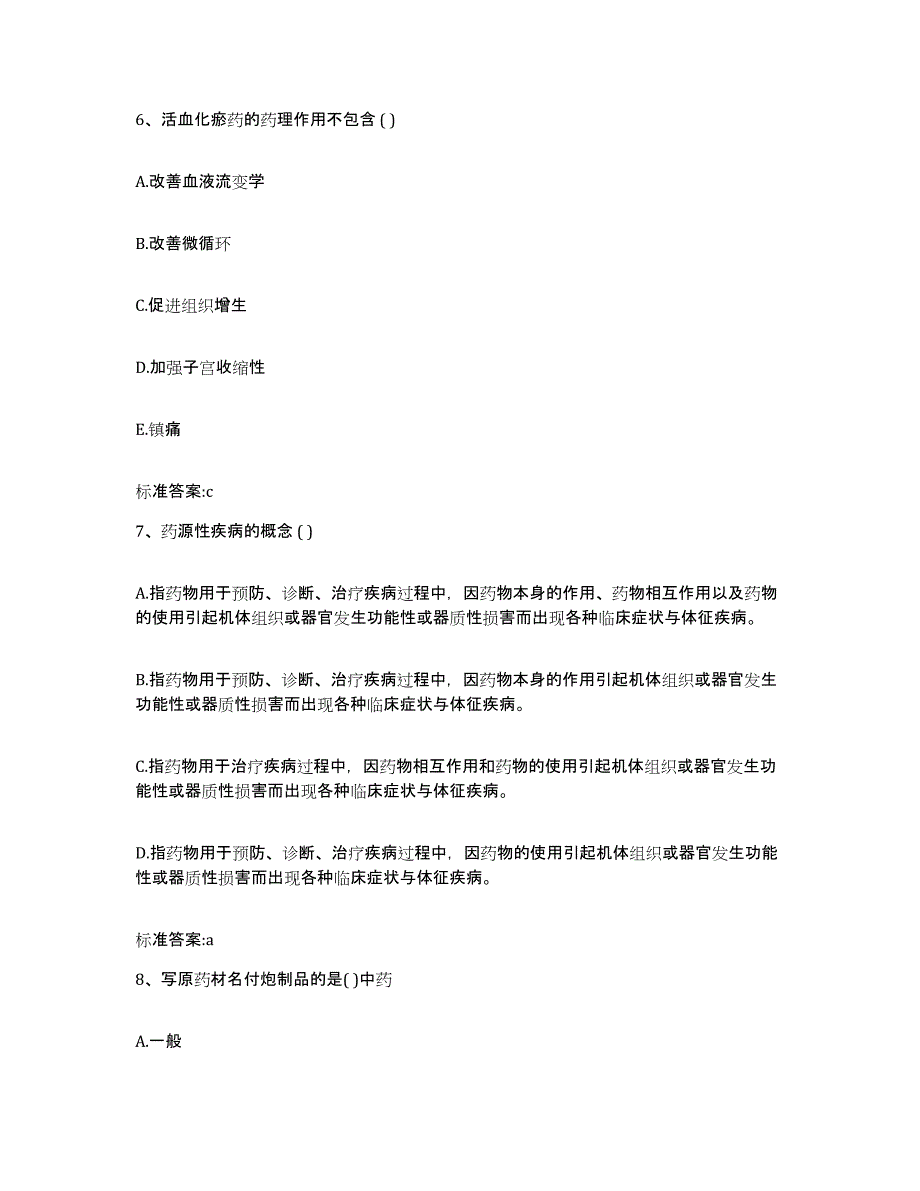 6、活血化瘀药的药理作用不包含 ( )

A.改善血液流变学

B.改善微循环

C.促进组织增生

D.加强子宫收缩性

E.镇痛

标准答案:c

7、药源性疾病的概念 ( )

A.指药物用于预防、诊断、治疗疾病过程中，因药物本身的作用、药物相互作用以及药物的使用引起机体组织或器官发生功能性或器质性损害而出现各种临床症状与体征疾病。

B.指药物用于预防、诊断、治疗疾病过程中，因药物本身的作用引起机体组织或器官发生功能性或器质性损害而出现各种临床症状与体征疾病。

C.指药物用于治疗疾病过程中，因药物相互作用和药物的使用引起机体组织或器官发生功能性或器质性损害而出现各种临床症状与体征疾病。

D.指药物用于预防、诊断、治疗疾病过程中，因药物的使用引起机体组织或器官发生功能性或器质性损害而出现各种临床症状与体征疾病。

标准答案:a

8、写原药材名付炮制品的是( )中药

A.一般